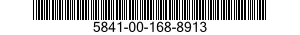 5841-00-168-8913